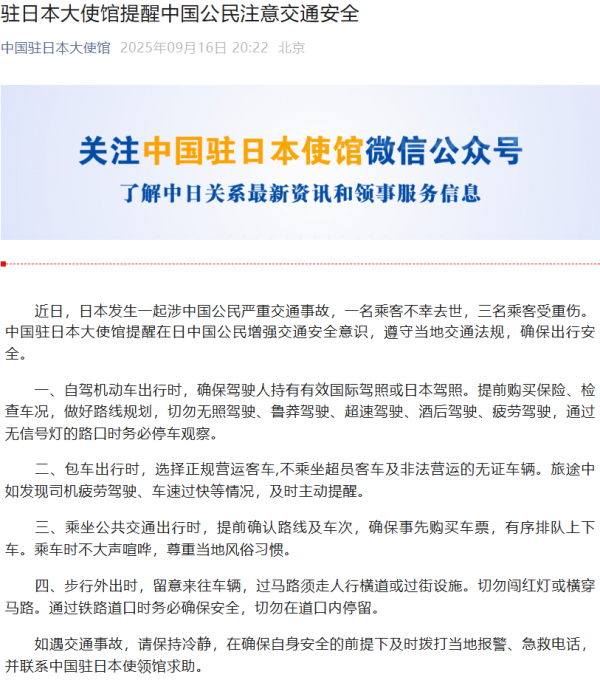 驻日本大使馆提醒中国公民注意交通安全

中国驻日本大使馆 2025年09月16日 20:22 北京

关注中国驻日本使馆微信公众号

了解中日关系最新资讯和领事服务信息

近日，日本发生一起涉中国公民严重交通事故，一名乘客不幸去世，三名乘客受重伤。中国驻日本大使馆提醒在日中国公民增强交通安全意识，遵守当地交通法规，确保出行安全。

一、自驾机动车出行时，确保驾驶人持有有效国际驾照或日本驾照。提前购买保险、检查车况，做好路线规划，切勿无照驾驶、鲁莽驾驶、超速驾驶、酒后驾驶、疲劳驾驶，通过无信号灯的路口时务必停车观察。

二、包车出行时，选择正规营运客车,不乘坐超员客车及非法营运的无证车辆。旅途中如发现司机疲劳驾驶、车速过快等情况，及时主动提醒。

三、乘坐公共交通出行时，提前确认路线及车次，确保事先购买车票，有序排队上下车。乘车时不大声喧哗，尊重当地风俗习惯。

四、步行外出时，留意来往车辆，过马路须走人行横道或过街设施。切勿闯红灯或横穿马路。通过铁路道口时务必确保安全，切勿在道口内停留。

如遇交通事故，请保持冷静，在确保自身安全的前提下及时拨打当地报警、急救电话，并联系中国驻日本使领馆求助。